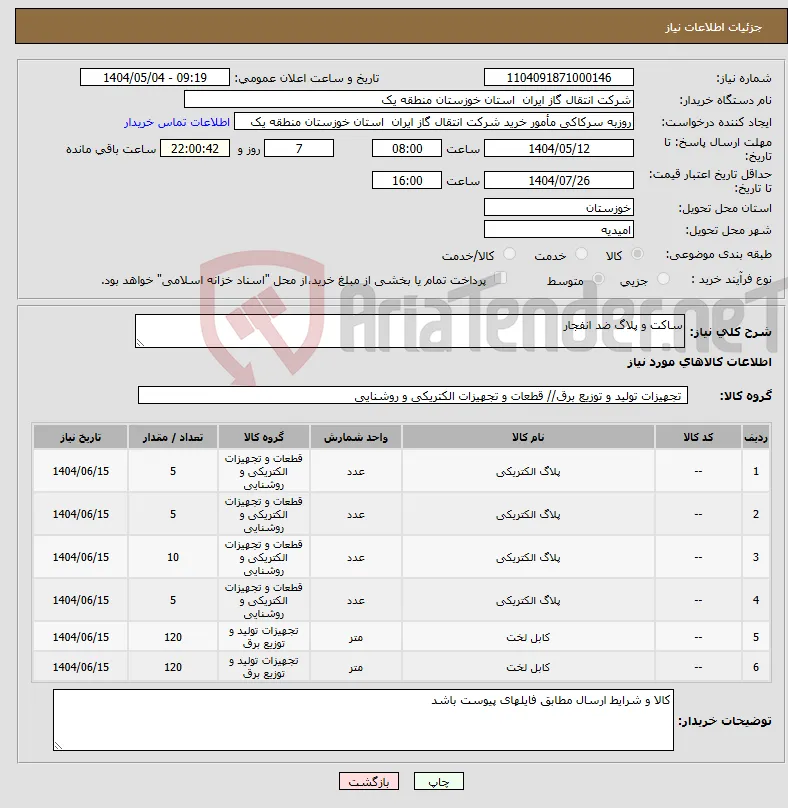 جزئیات اطلاعات نیاز

شماره نیاز: 1104091871000146
تاریخ و ساعت اعلان عمومی: 1404/05/04 - 09:19
نام دستگاه خریدار: شرکت انتقال گاز ایران استان خوزستان منطقه یک
ایجاد کننده درخواست: روزبه سرکاکی مأمور خرید شرکت انتقال گاز ایران استان خوزستان منطقه یک
اطلاعات تماس خریدار
مهلت ارسال پاسخ: تا تاریخ: 1404/05/12 ساعت 08:00 7 روز و 22:00:42 ساعت باقی مانده
حداقل تاریخ اعتبار قیمت: تا تاریخ: 1404/07/26 ساعت 16:00
استان محل تحویل: خوزستان
شهر محل تحویل: امیدیه
طبقه بندی موضوعی: کالا خدمت کالا/خدمت
نوع فرآیند خرید : جزیی متوسط پرداخت تمام یا بخشی از مبلغ خرید،از محل "اسناد خزانه اسلامی" خواهد بود.

AriaTender.neT

شرح کلی نیاز: ساکت و پلاگ ضد انفجار

اطلاعات کالاهای مورد نیاز

گروه کالا: تجهیزات تولید و توزیع برق// قطعات و تجهیزات الکتریکی و روشنایی

| ردیف | کد کالا | نام کالا | واحد شمارش | گروه کالا | تعداد / مقدار | تاریخ نیاز |
|---|---|---|---|---|---|---|
| 1 | -- | پلاگ الکتریکی | عدد | قطعات و تجهیزات الکتریکی و روشنایی | 5 | 1404/06/15 |
| 2 | -- | پلاگ الکتریکی | عدد | قطعات و تجهیزات الکتریکی و روشنایی | 5 | 1404/06/15 |
| 3 | -- | پلاگ الکتریکی | عدد | قطعات و تجهیزات الکتریکی و روشنایی | 10 | 1404/06/15 |
| 4 | -- | پلاگ الکتریکی | عدد | قطعات و تجهیزات الکتریکی و روشنایی | 5 | 1404/06/15 |
| 5 | -- | کابل لخت | متر | تجهیزات تولید و توزیع برق | 120 | 1404/06/15 |
| 6 | -- | کابل لخت | متر | تجهیزات تولید و توزیع برق | 120 | 1404/06/15 |

توضیحات خریدار: کالا و شرایط ارسال مطابق فایلهای پیوست باشد

چاپ بازگشت